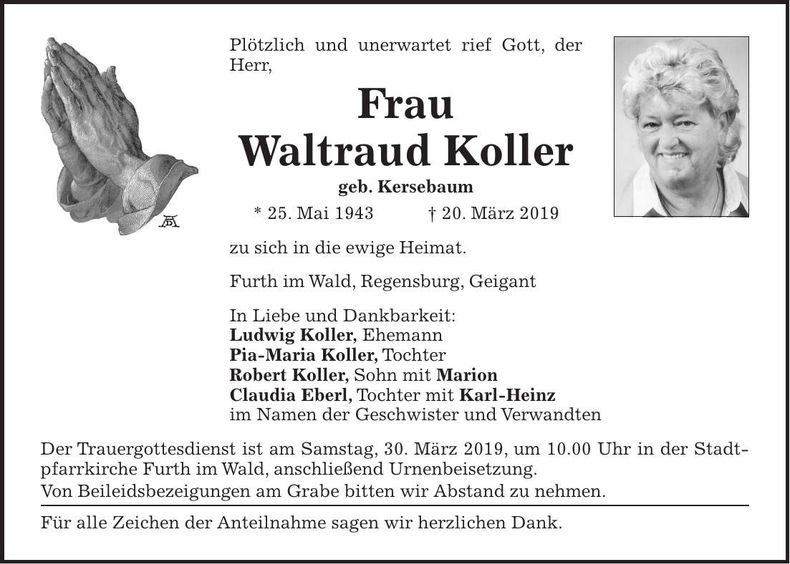 Plötzlich und unerwartet rief Gott, der Herr,

Frau
Waltraud Koller

geb. Kersebaum

* 25. Mai 1943 † 20. März 2019

zu sich in die ewige Heimat.

Furth im Wald, Regensburg, Geigant

In Liebe und Dankbarkeit:
Ludwig Koller, Ehemann
Pia-Maria Koller, Tochter
Robert Koller, Sohn mit Marion
Claudia Eberl, Tochter mit Karl-Heinz
im Namen der Geschwister und Verwandten

Der Trauergottesdienst ist am Samstag, 30. März 2019, um 10.00 Uhr in der Stadtpfarrkirche Furth im Wald, anschließend Urnenbeisetzung.
Von Beileidsbezeigungen am Grabe bitten wir Abstand zu nehmen.

Für alle Zeichen der Anteilnahme sagen wir herzlichen Dank.